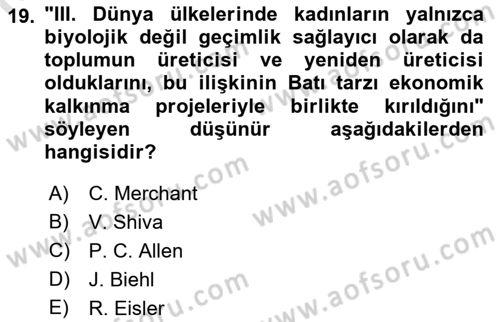 19. "III. Dünya ülkelerinde kadınların yalnızca biyolojik değil geçimlik sağlayıcı olarak da toplumun üreticisi ve yeniden üreticisi olduklarını, bu ilişkinin Batı tarzı ekonomik kalkınma projeleriyle birlikte kırıldığını" söyleyen düşünür aşağıdakilerden hangisidir?

A) C. Merchant
B) V. Shiva
C) P. C. Allen
D) J. Biehl
E) R. Eisler

www.aofsoru.com